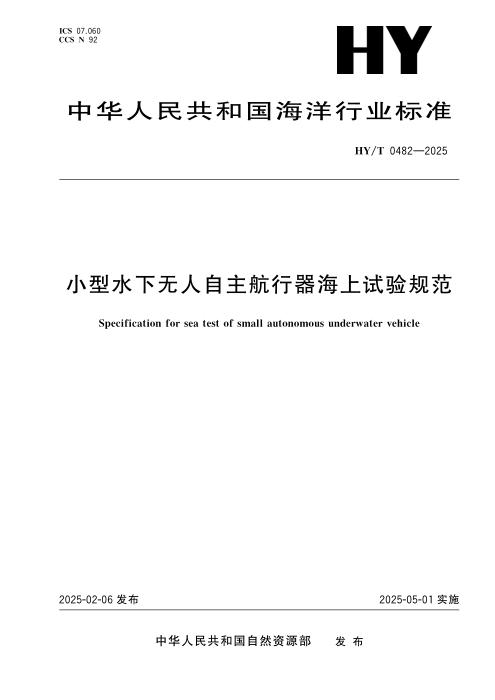 ICS 07.060
CCS N 92

HY

中华人民共和国海洋行业标准

HY/T 0482—2025

小型水下无人自主航行器海上试验规范

Specification for sea test of small autonomous underwater vehicle

2025-02-06发布

2025-05-01实施

中华人民共和国自然资源部 发布